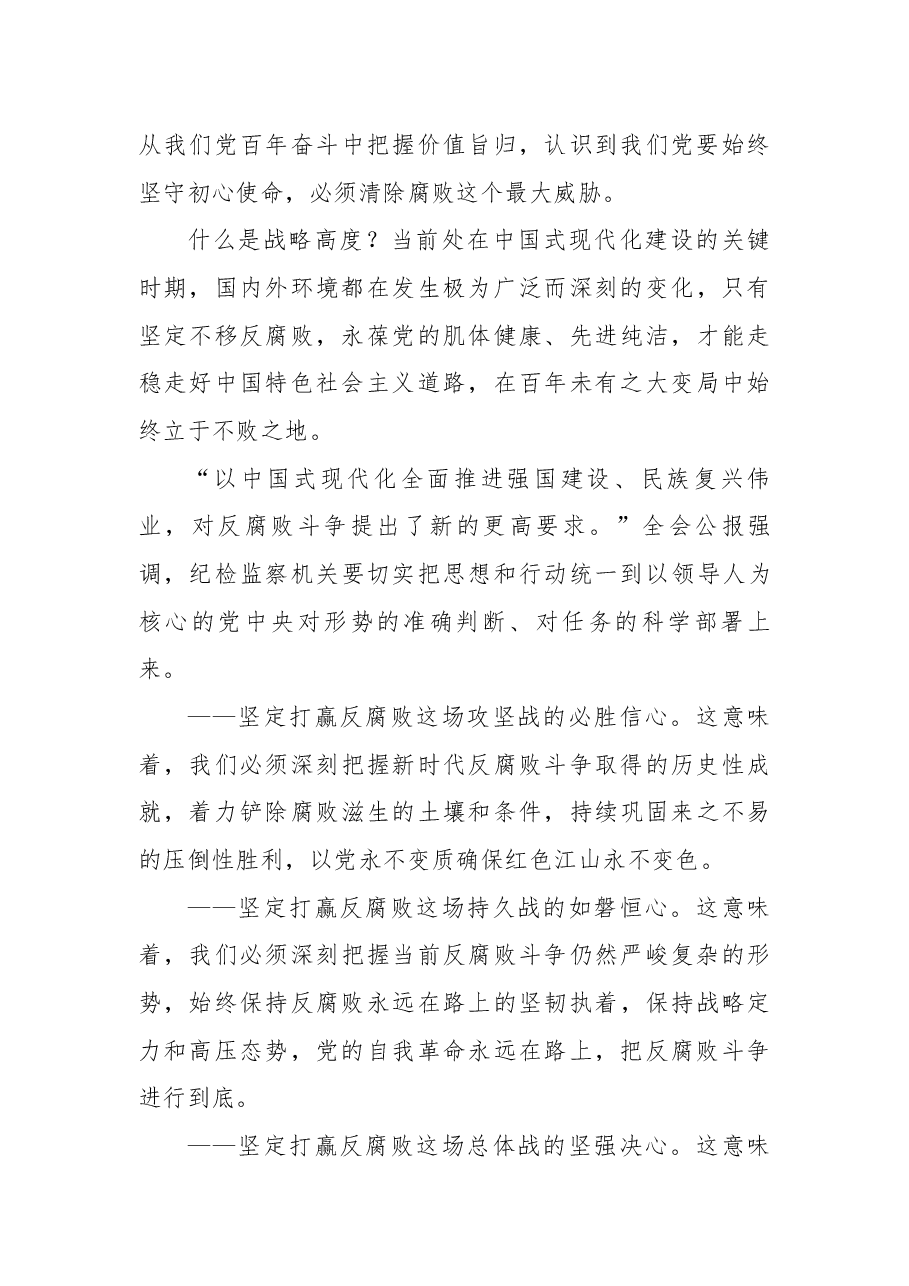 从我们党百年奋斗中把握价值旨归，认识到我们党要始终坚守初心使命，必须清除腐败这个最大威胁。

什么是战略高度？当前处在中国式现代化建设的关键时期，国内外环境都在发生极为广泛而深刻的变化，只有坚定不移反腐败，永葆党的肌体健康、先进纯洁，才能走稳走好中国特色社会主义道路，在百年未有之大变局中始终立于不败之地。

“以中国式现代化全面推进强国建设、民族复兴伟业，对反腐败斗争提出了新的更高要求。”全会公报强调，纪检监察机关要切实把思想和行动统一到以领导人为核心的党中央对形势的准确判断、对任务的科学部署上来。

——坚定打赢反腐败这场攻坚战的必胜信心。这意味着，我们必须深刻把握新时代反腐败斗争取得的历史性成就，着力铲除腐败滋生的土壤和条件，持续巩固来之不易的压倒性胜利，以党永不变质确保红色江山永不变色。

——坚定打赢反腐败这场持久战的如磐恒心。这意味着，我们必须深刻把握当前反腐败斗争仍然严峻复杂的形势，始终保持反腐败永远在路上的坚韧执着，保持战略定力和高压态势，党的自我革命永远在路上，把反腐败斗争进行到底。

——坚定打赢反腐败这场总体战的坚强决心。这意味